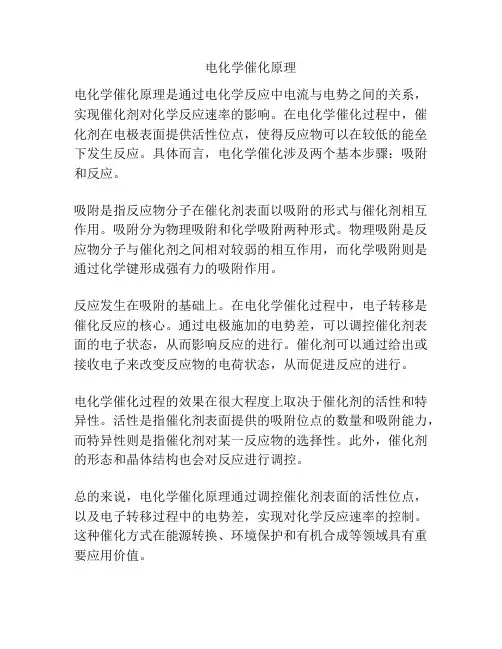 电化学催化原理

电化学催化原理是通过电化学反应中电流与电势之间的关系，实现催化剂对化学反应速率的影响。在电化学催化过程中，催化剂在电极表面提供活性位点，使得反应物可以在较低的能垒下发生反应。具体而言，电化学催化涉及两个基本步骤：吸附和反应。

吸附是指反应物分子在催化剂表面以吸附的形式与催化剂相互作用。吸附分为物理吸附和化学吸附两种形式。物理吸附是反应物分子与催化剂之间相对较弱的相互作用，而化学吸附则是通过化学键形成强有力的吸附作用。

反应发生在吸附的基础上。在电化学催化过程中，电子转移是催化反应的核心。通过电极施加的电势差，可以调控催化剂表面的电子状态，从而影响反应的进行。催化剂可以通过给出或接收电子来改变反应物的电荷状态，从而促进反应的进行。

电化学催化过程的效果在很大程度上取决于催化剂的活性和特异性。活性是指催化剂表面提供的吸附位点的数量和吸附能力，而特异性则是指催化剂对某一反应物的选择性。此外，催化剂的形态和晶体结构也会对反应进行调控。

总的来说，电化学催化原理通过调控催化剂表面的活性位点，以及电子转移过程中的电势差，实现对化学反应速率的控制。这种催化方式在能源转换、环境保护和有机合成等领域具有重要应用价值。